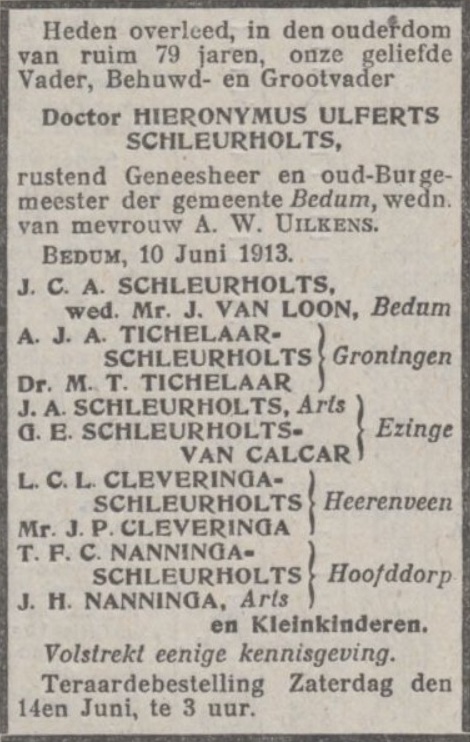 Heden overleed, in den ouderdom van ruim 79 jaren, onze geliefde Vader, Behuwd- en Grootvader

Doctor HIERONYMUS ULFERTS SCHLEURHOLTS,

rustend Geneesheer en oud-Burgemeester der gemeente Bedum, wedn. van mevrouw A. W. UILKENS.

BEDUM, 10 Juni 1913.

J. C. A. SCHLEURHOLTS, wed. Mr. J. VAN LOON, Bedum

A. J. A. TICHELAAR-SCHLEURHOLTS
Dr. M. T. TICHELAAR
Groningen

J. A. SCHLEURHOLTS, Arts
G. E. SCHLEURHOLTS-VAN CALCAR
Ezinge

L. C. L. CLEVERINGA-SCHLEURHOLTS
Mr. J. P. CLEVERINGA
Heerenveen

T. F. C. NANNINGA-SCHLEURHOLTS
J. H. NANNINGA, Arts
Hoofddorp

en Kleinkinderen.

Volstrekt eenige kennisgeving.

Teraardebestelling Zaterdag den 14en Juni, te 3 uur.